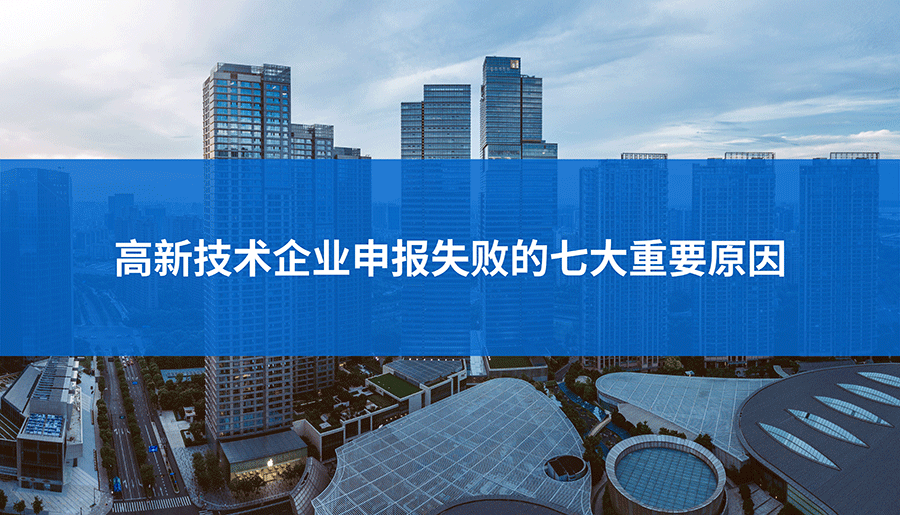 高新技术企业申报失败的七大重要原因